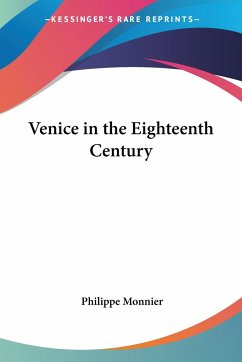 —KESSINGER'S RARE REPRINTS—

Venice in the Eighteenth Century

Philippe Monnier